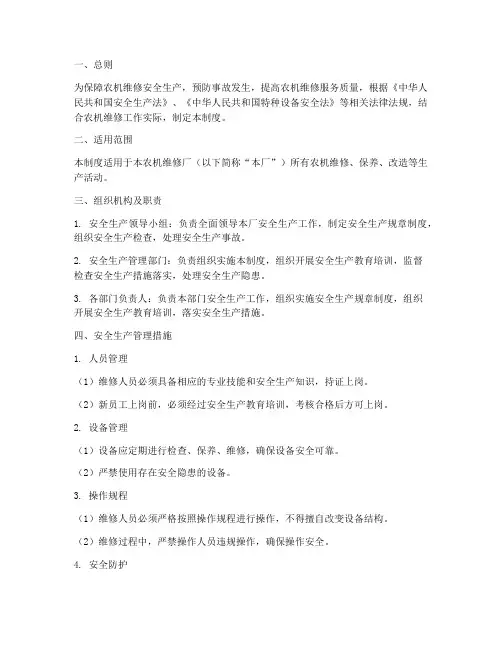 一、总则

为保障农机维修安全生产，预防事故发生，提高农机维修服务质量，根据《中华人民共和国安全生产法》、《中华人民共和国特种设备安全法》等相关法律法规，结合农机维修工作实际，制定本制度。

二、适用范围

本制度适用于本农机维修厂（以下简称“本厂”）所有农机维修、保养、改造等生产活动。

三、组织机构及职责

1. 安全生产领导小组：负责全面领导本厂安全生产工作，制定安全生产规章制度，组织安全生产检查，处理安全生产事故。

2. 安全生产管理部门：负责组织实施本制度，组织开展安全生产教育培训，监督检查安全生产措施落实，处理安全生产隐患。

3. 各部门负责人：负责本部门安全生产工作，组织实施安全生产规章制度，组织开展安全生产教育培训，落实安全生产措施。

四、安全生产管理措施

1. 人员管理

（1）维修人员必须具备相应的专业技能和安全生产知识，持证上岗。

（2）新员工上岗前，必须经过安全生产教育培训，考核合格后方可上岗。

2. 设备管理

（1）设备应定期进行检查、保养、维修，确保设备安全可靠。

（2）严禁使用存在安全隐患的设备。

3. 操作规程

（1）维修人员必须严格按照操作规程进行操作，不得擅自改变设备结构。

（2）维修过程中，严禁操作人员违规操作，确保操作安全。

4. 安全防护